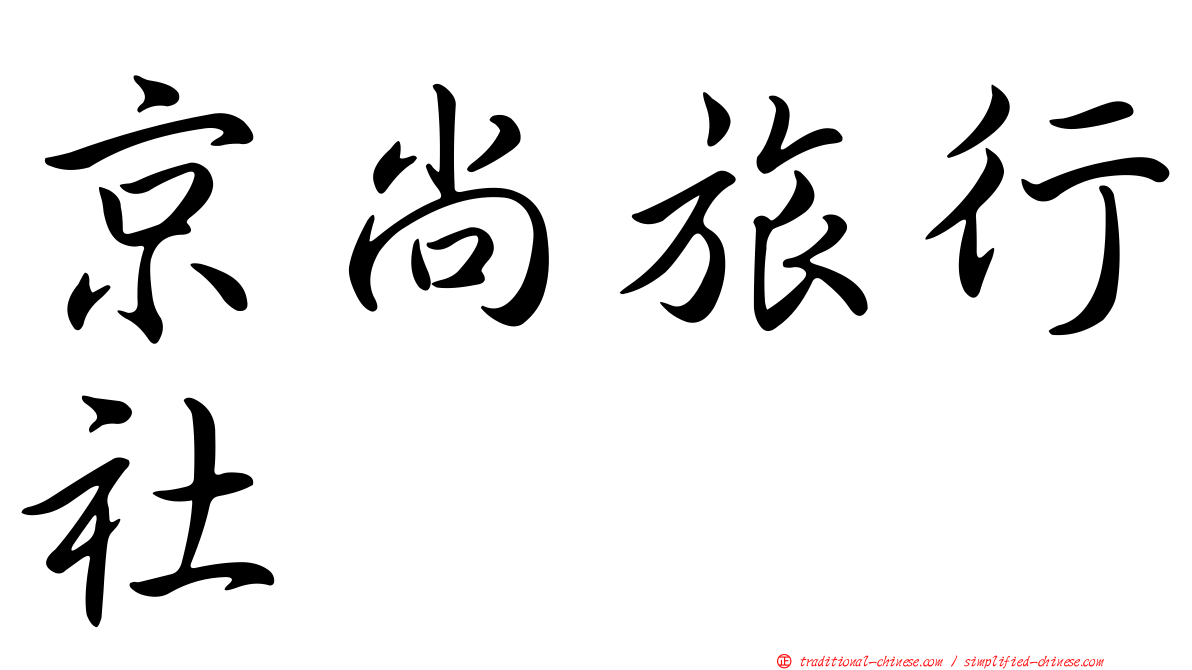 京尚旅行社

正 traditional-chinese.com / simplified-chinese.com